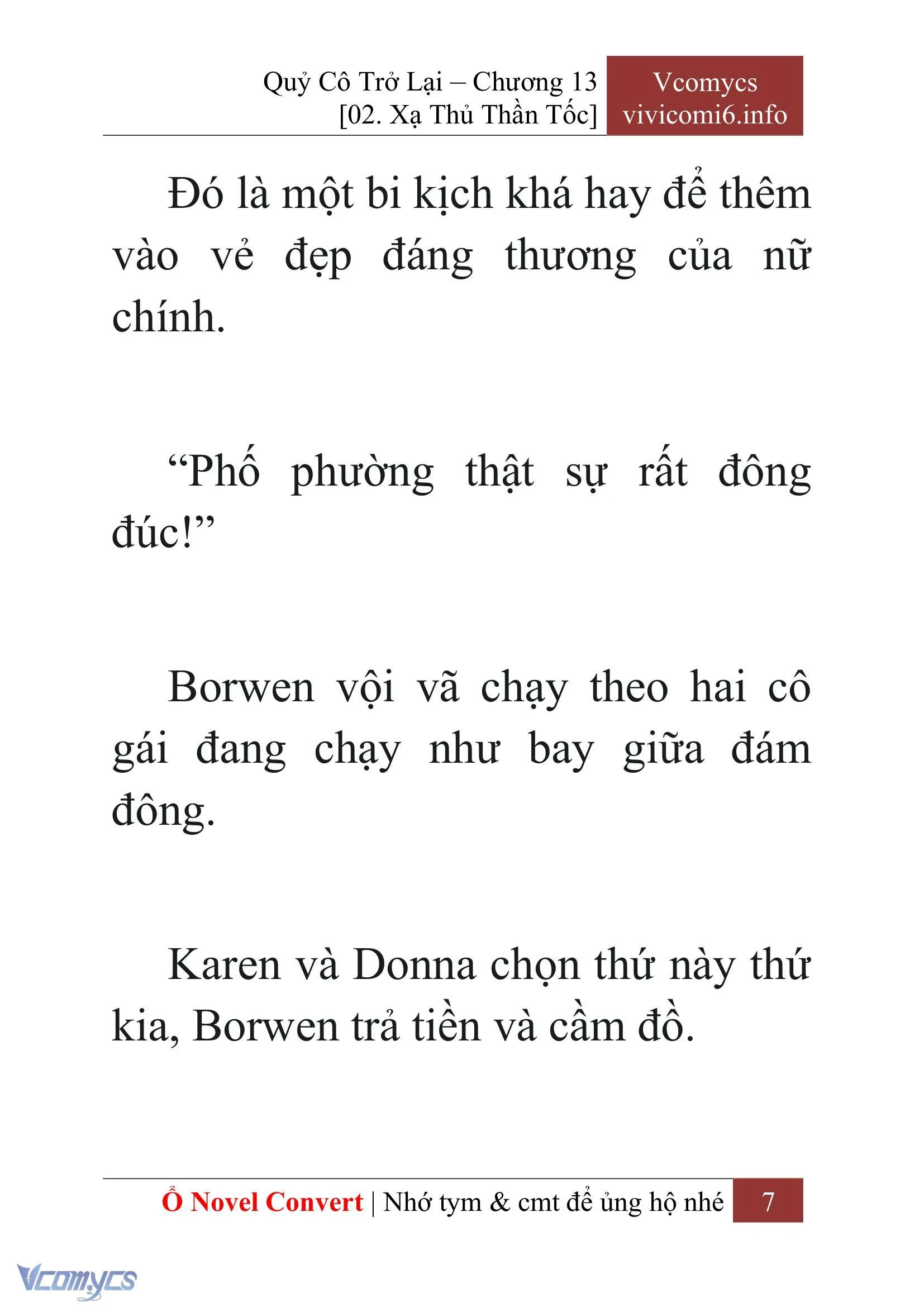 Quỷ Cô Trở Lại – Chương 13
[02. Xạ Thủ Thần Tốc]

Vcomycs
vivicomi6.info

Đó là một bi kịch khá hay để thêm vào vẻ đẹp đáng thương của nữ chính.

“Phố phường thật sự rất đông đúc!”

Borwen vội vã chạy theo hai cô gái đang chạy như bay giữa đám đông.

Karen và Donna chọn thứ này thứ kia, Borwen trả tiền và cầm đồ.

Ổ Novel Convert | Nhớ tym & cmt để ủng hộ nhé 7

Vcomycs